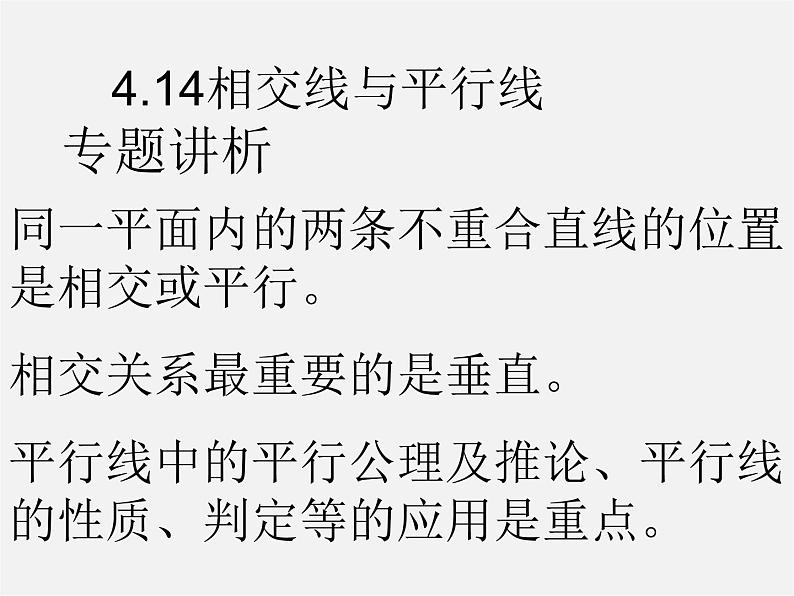 4.14相交线与平行线
专题讲析

同一平面内的两条不重合直线的位置是相交或平行。

相交关系最重要的是垂直。

平行线中的平行公理及推论、平行线的性质、判定等的应用是重点。